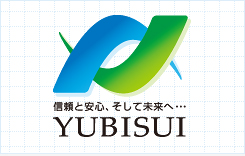 信頼と安心、そして未来へ…
YUBISUI